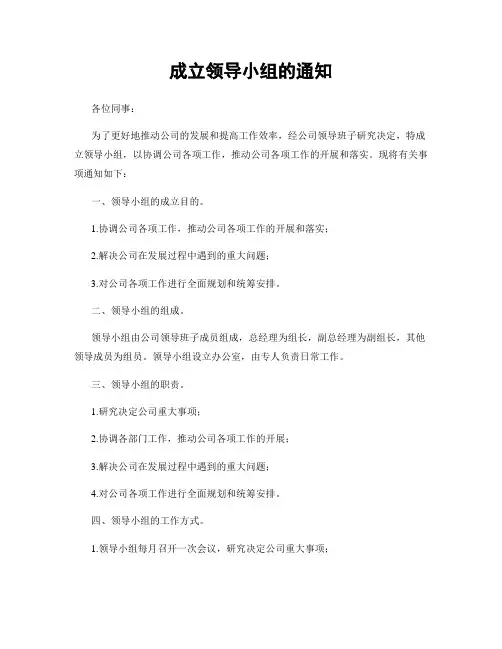 成立领导小组的通知

各位同事：

为了更好地推动公司的发展和提高工作效率，经公司领导班子研究决定，特成立领导小组，以协调公司各项工作，推动公司各项工作的开展和落实。现将有关事项通知如下：

一、领导小组的成立目的。

1.协调公司各项工作，推动公司各项工作的开展和落实；

2.解决公司在发展过程中遇到的重大问题；

3.对公司各项工作进行全面规划和统筹安排。

二、领导小组的组成。

领导小组由公司领导班子成员组成，总经理为组长，副总经理为副组长，其他领导成员为组员。领导小组设立办公室，由专人负责日常工作。

三、领导小组的职责。

1.研究决定公司重大事项；

2.协调各部门工作，推动公司各项工作的开展；

3.解决公司在发展过程中遇到的重大问题；

4.对公司各项工作进行全面规划和统筹安排。

四、领导小组的工作方式。

1.领导小组每月召开一次会议，研究决定公司重大事项；